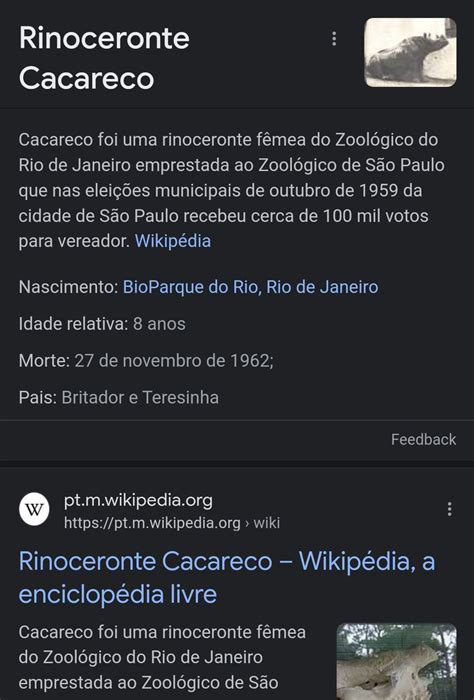 Rinoceronte Cacareco

Cacareco foi uma rinoceronte fêmea do Zoológico do Rio de Janeiro emprestada ao Zoológico de São Paulo que nas eleições municipais de outubro de 1959 da cidade de São Paulo recebeu cerca de 100 mil votos para vereador. Wikipédia

Nascimento: BioParque do Rio, Rio de Janeiro

Idade relativa: 8 anos

Morte: 27 de novembro de 1962;

Pais: Britador e Teresinha

Feedback

W pt.m.wikipedia.org
https://pt.m.wikipedia.org › wiki

Rinoceronte Cacareco – Wikipédia, a enciclopédia livre

Cacareco foi uma rinoceronte fêmea do Zoológico do Rio de Janeiro emprestada ao Zoológico de São